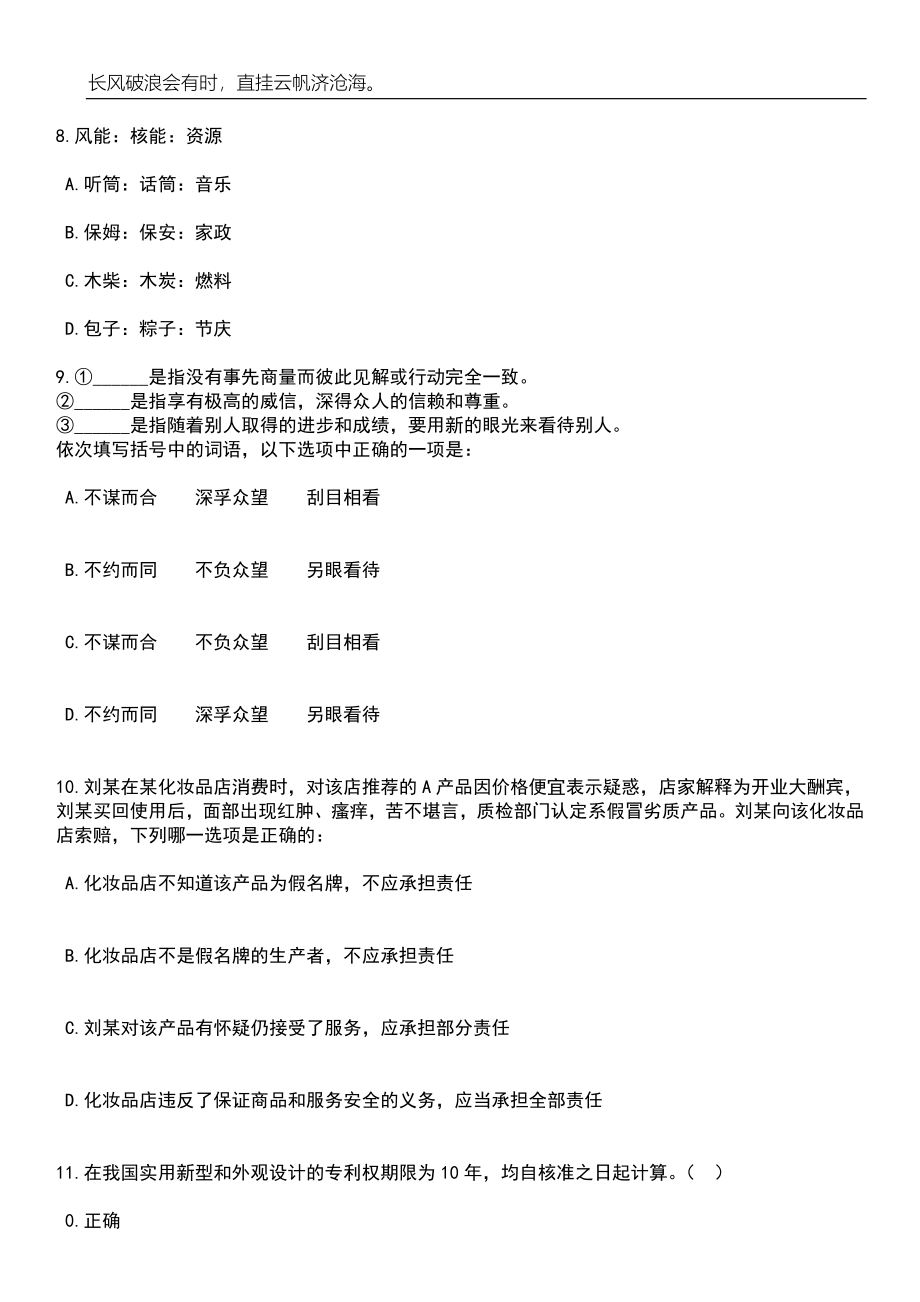 长风破浪会有时，直挂云帆济沧海。

8.风能：核能：资源

A.听筒：话筒：音乐

B.保姆：保安：家政

C.木柴：木炭：燃料

D.包子：粽子：节庆

9.①______是指没有事先商量而彼此见解或行动完全一致。
②______是指享有极高的威信，深得众人的信赖和尊重。
③______是指随着别人取得的进步和成绩，要用新的眼光来看待别人。
依次填写括号中的词语，以下选项中正确的一项是：

A.不谋而合　深孚众望　刮目相看

B.不约而同　不负众望　另眼看待

C.不谋而合　不负众望　刮目相看

D.不约而同　深孚众望　另眼看待

10.刘某在某化妆品店消费时，对该店推荐的A产品因价格便宜表示疑惑，店家解释为开业大酬宾，刘某买回使用后，面部出现红肿、瘙痒，苦不堪言，质检部门认定系假冒劣质产品。刘某向该化妆品店索赔，下列哪一选项是正确的：

A.化妆品店不知道该产品为假名牌，不应承担责任

B.化妆品店不是假名牌的生产者，不应承担责任

C.刘某对该产品有怀疑仍接受了服务，应承担部分责任

D.化妆品店违反了保证商品和服务安全的义务，应当承担全部责任

11.在我国实用新型和外观设计的专利权期限为10年，均自核准之日起计算。（　）

0.正确